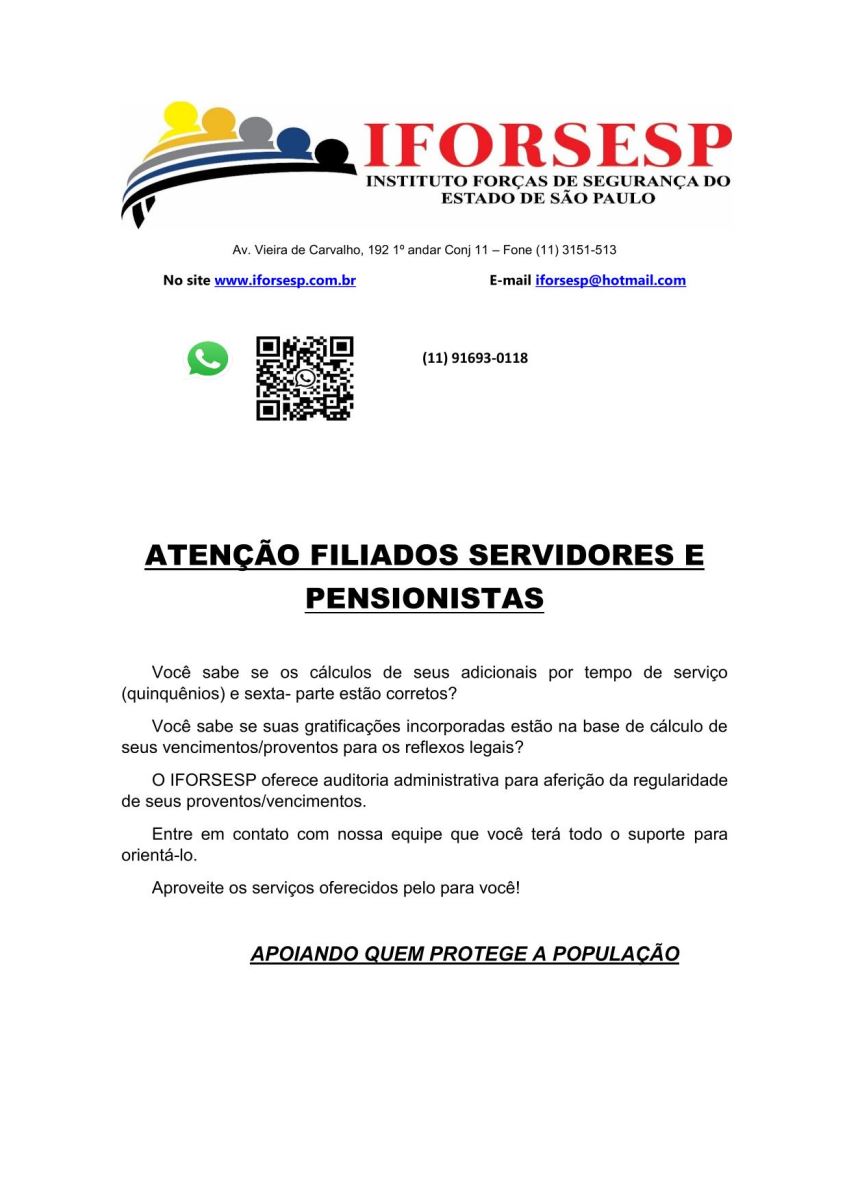 IFORSESP
INSTITUTO FORÇAS DE SEGURANÇA DO ESTADO DE SÃO PAULO

Av. Vieira de Carvalho, 192 1º andar Conj 11 – Fone (11) 3151-513

No site www.iforsesp.com.br

E-mail iforsesp@hotmail.com

(11) 91693-0118

ATENÇÃO FILIADOS SERVIDORES E PENSIONISTAS

Você sabe se os cálculos de seus adicionais por tempo de serviço (quinquênios) e sexta- parte estão corretos?

Você sabe se suas gratificações incorporadas estão na base de cálculo de seus vencimentos/proventos para os reflexos legais?

O IFORSESP oferece auditoria administrativa para aferição da regularidade de seus proventos/vencimentos.

Entre em contato com nossa equipe que você terá todo o suporte para orientá-lo.

Aproveite os serviços oferecidos pelo para você!

APOIANDO QUEM PROTEGE A POPULAÇÃO